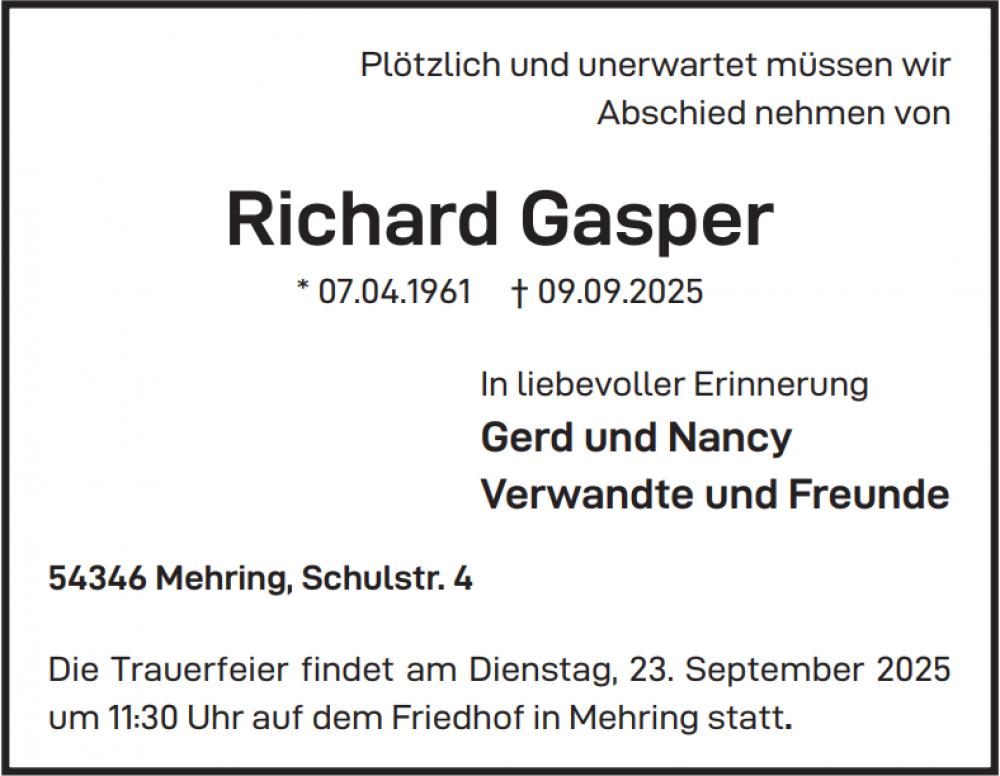 Plötzlich und unerwartet müssen wir Abschied nehmen von

Richard Gasper

* 07.04.1961 † 09.09.2025

In liebevoller Erinnerung
Gerd und Nancy
Verwandte und Freunde

54346 Mehring, Schulstr. 4

Die Trauerfeier findet am Dienstag, 23. September 2025 um 11:30 Uhr auf dem Friedhof in Mehring statt.